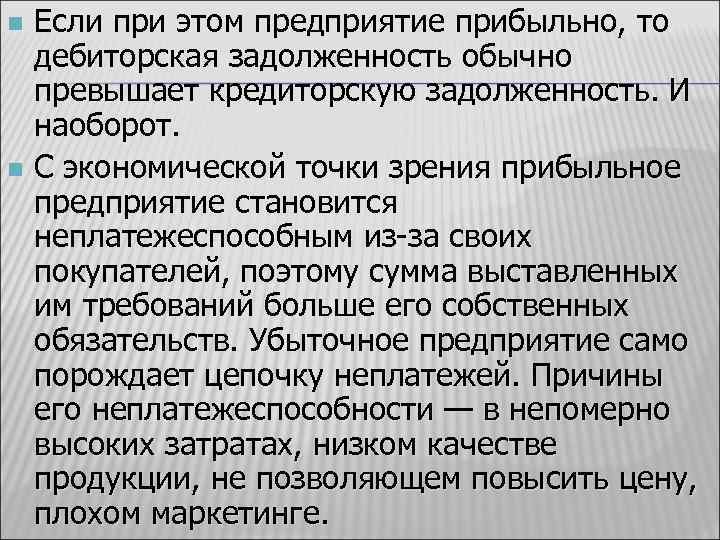 Если при этом предприятие прибыльно, то дебиторская задолженность обычно превышает кредиторскую задолженность. И наоборот.

С экономической точки зрения прибыльное предприятие становится неплатежеспособным из-за своих покупателей, поэтому сумма выставленных им требований больше его собственных обязательств. Убыточное предприятие само порождает цепочку неплатежей. Причины его неплатежеспособности — в непомерно высоких затратах, низком качестве продукции, не позволяющем повысить цену, плохом маркетинге.